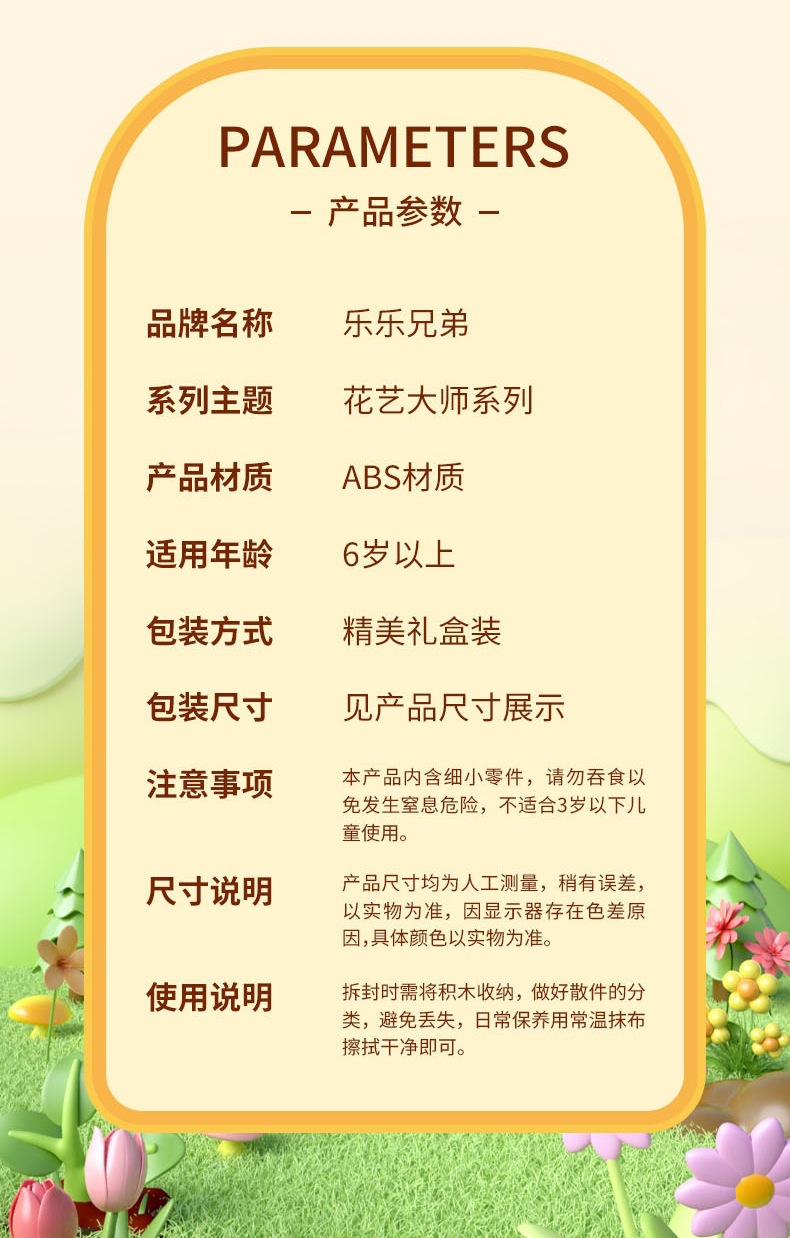 PARAMETERS

— 产品参数 —

品牌名称 乐乐兄弟

系列主题 花艺大师系列

产品材质 ABS材质

适用年龄 6岁以上

包装方式 精美礼盒装

包装尺寸 见产品尺寸展示

注意事项 本产品内含细小零件，请勿吞食以免发生窒息危险，不适合3岁以下儿童使用。

尺寸说明 产品尺寸均为人工测量，稍有误差，以实物为准，因显示器存在色差原因,具体颜色以实物为准。

使用说明 拆封时需将积木收纳，做好散件的分类，避免丢失，日常保养用常温抹布擦拭干净即可。